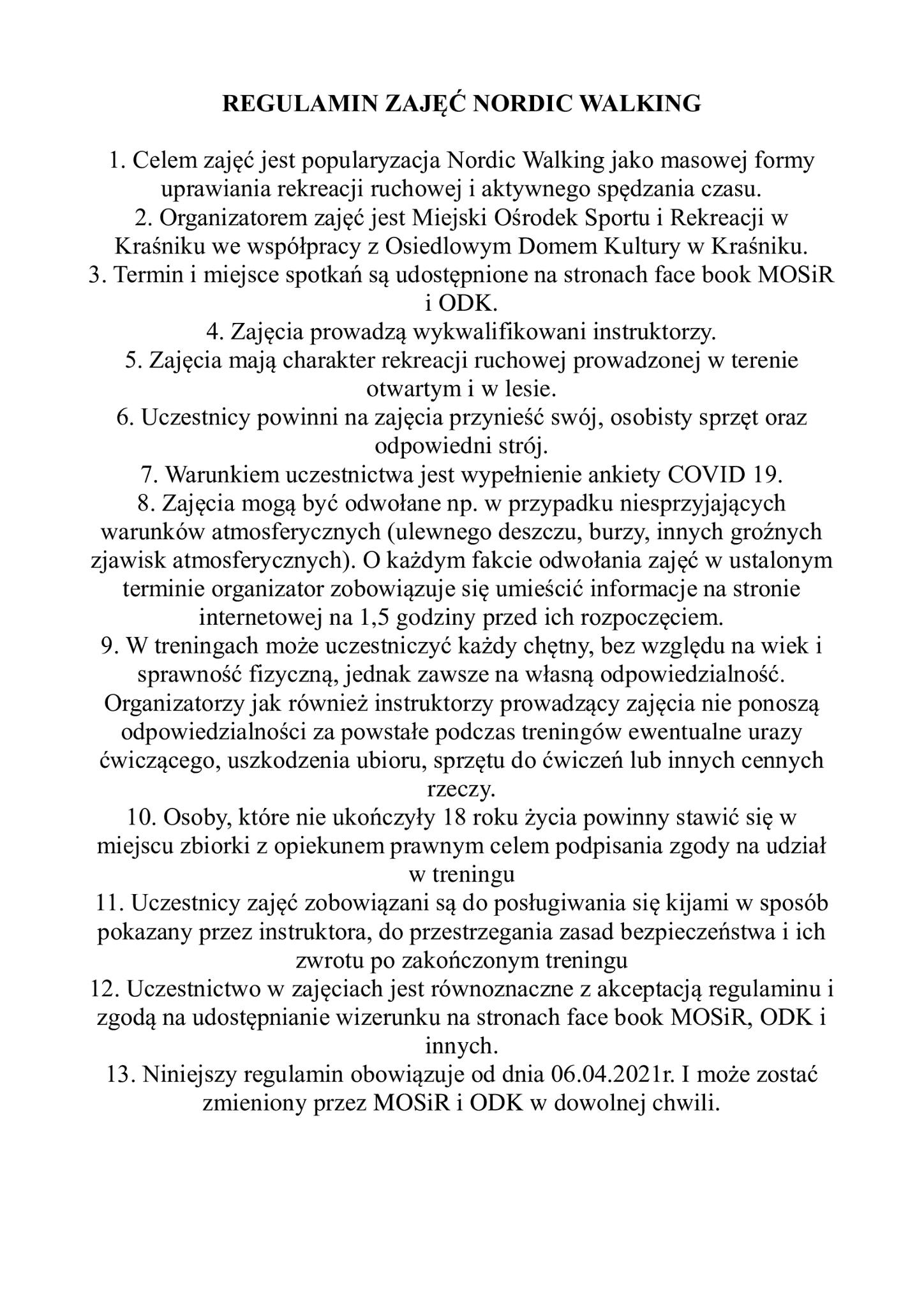 REGULAMIN ZAJĘĆ NORDIC WALKING

1. Celem zajęć jest popularyzacja Nordic Walking jako masowej formy uprawiania rekreacji ruchowej i aktywnego spędzania czasu.
2. Organizatorem zajęć jest Miejski Ośrodek Sportu i Rekreacji w Kraśniku we współpracy z Osiedlowym Domem Kultury w Kraśniku.
3. Termin i miejsce spotkań są udostępnione na stronach face book MOSiR i ODK.
4. Zajęcia prowadzą wykwalifikowani instruktorzy.
5. Zajęcia mają charakter rekreacji ruchowej prowadzonej w terenie otwartym i w lesie.
6. Uczestnicy powinni na zajęcia przynieść swój, osobisty sprzęt oraz odpowiedni strój.
7. Warunkiem uczestnictwa jest wypełnienie ankiety COVID 19.
8. Zajęcia mogą być odwołane np. w przypadku niesprzyjających warunków atmosferycznych (ulewnego deszczu, burzy, innych groźnych zjawisk atmosferycznych). O każdym fakcie odwołania zajęć w ustalonym terminie organizator zobowiązuje się umieścić informacje na stronie internetowej na 1,5 godziny przed ich rozpoczęciem.
9. W treningach może uczestniczyć każdy chętny, bez względu na wiek i sprawność fizyczną, jednak zawsze na własną odpowiedzialność. Organizatorzy jak również instruktorzy prowadzący zajęcia nie ponoszą odpowiedzialności za powstałe podczas treningów ewentualne urazy ćwiczącego, uszkodzenia ubioru, sprzętu do ćwiczeń lub innych cennych rzeczy.
10. Osoby, które nie ukończyły 18 roku życia powinny stawić się w miejscu zbiorki z opiekunem prawnym celem podpisania zgody na udział w treningu
11. Uczestnicy zajęć zobowiązani są do posługiwania się kijami w sposób pokazany przez instruktora, do przestrzegania zasad bezpieczeństwa i ich zwrotu po zakończonym treningu
12. Uczestnictwo w zajęciach jest równoznaczne z akceptacją regulaminu i zgodą na udostępnianie wizerunku na stronach face book MOSiR, ODK i innych.
13. Niniejszy regulamin obowiązuje od dnia 06.04.2021r. I może zostać zmieniony przez MOSiR i ODK w dowolnej chwili.